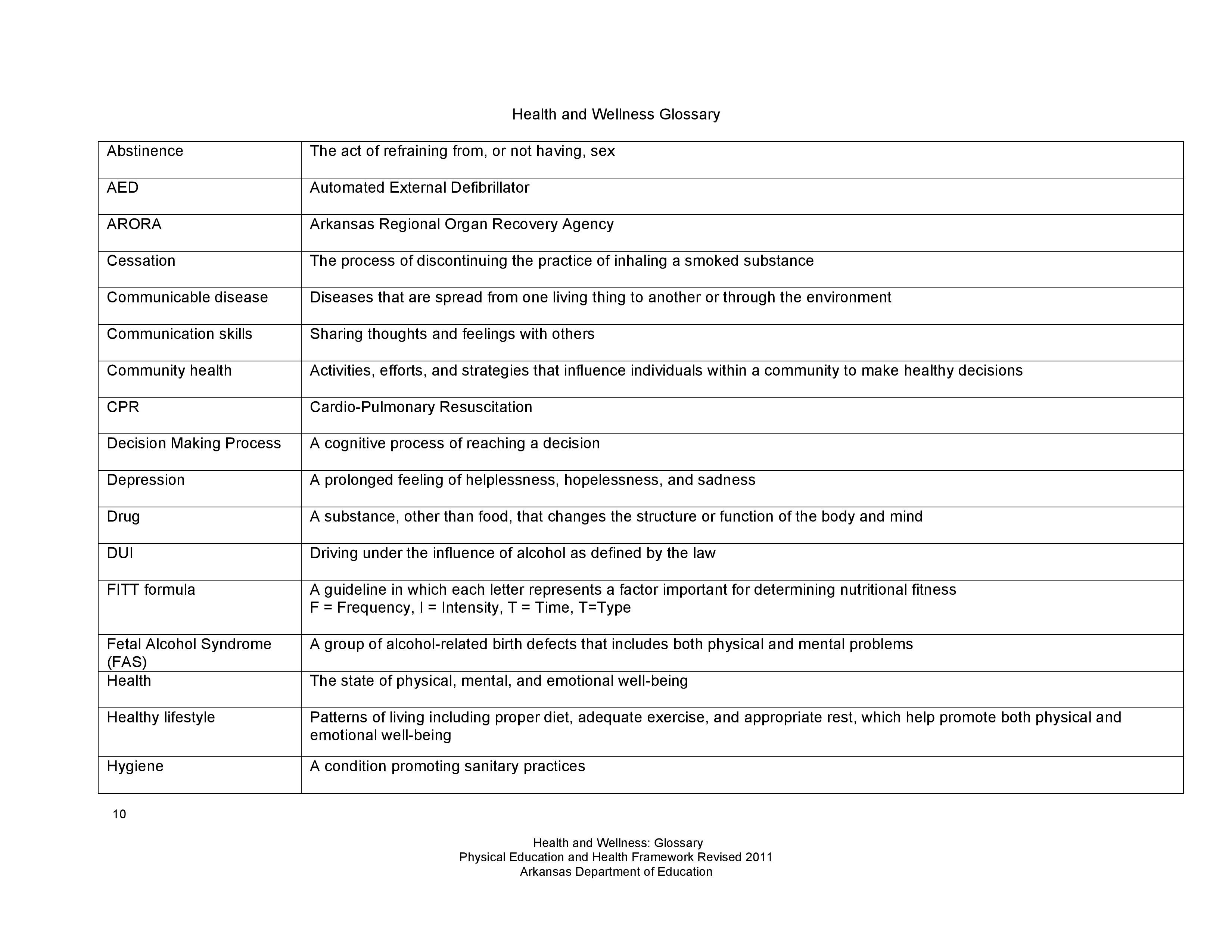 Health and Wellness Glossary

| | |
|---|---|
| Abstinence | The act of refraining from, or not having, sex |
| AED | Automated External Defibrillator |
| ARORA | Arkansas Regional Organ Recovery Agency |
| Cessation | The process of discontinuing the practice of inhaling a smoked substance |
| Communicable disease | Diseases that are spread from one living thing to another or through the environment |
| Communication skills | Sharing thoughts and feelings with others |
| Community health | Activities, efforts, and strategies that influence individuals within a community to make healthy decisions |
| CPR | Cardio-Pulmonary Resuscitation |
| Decision Making Process | A cognitive process of reaching a decision |
| Depression | A prolonged feeling of helplessness, hopelessness, and sadness |
| Drug | A substance, other than food, that changes the structure or function of the body and mind |
| DUI | Driving under the influence of alcohol as defined by the law |
| FITT formula | A guideline in which each letter represents a factor important for determining nutritional fitness F = Frequency, I = Intensity, T = Time, T=Type |
| Fetal Alcohol Syndrome (FAS) | A group of alcohol-related birth defects that includes both physical and mental problems |
| Health | The state of physical, mental, and emotional well-being |
| Healthy lifestyle | Patterns of living including proper diet, adequate exercise, and appropriate rest, which help promote both physical and emotional well-being |
| Hygiene | A condition promoting sanitary practices |

10

Health and Wellness: Glossary
Physical Education and Health Framework Revised 2011
Arkansas Department of Education